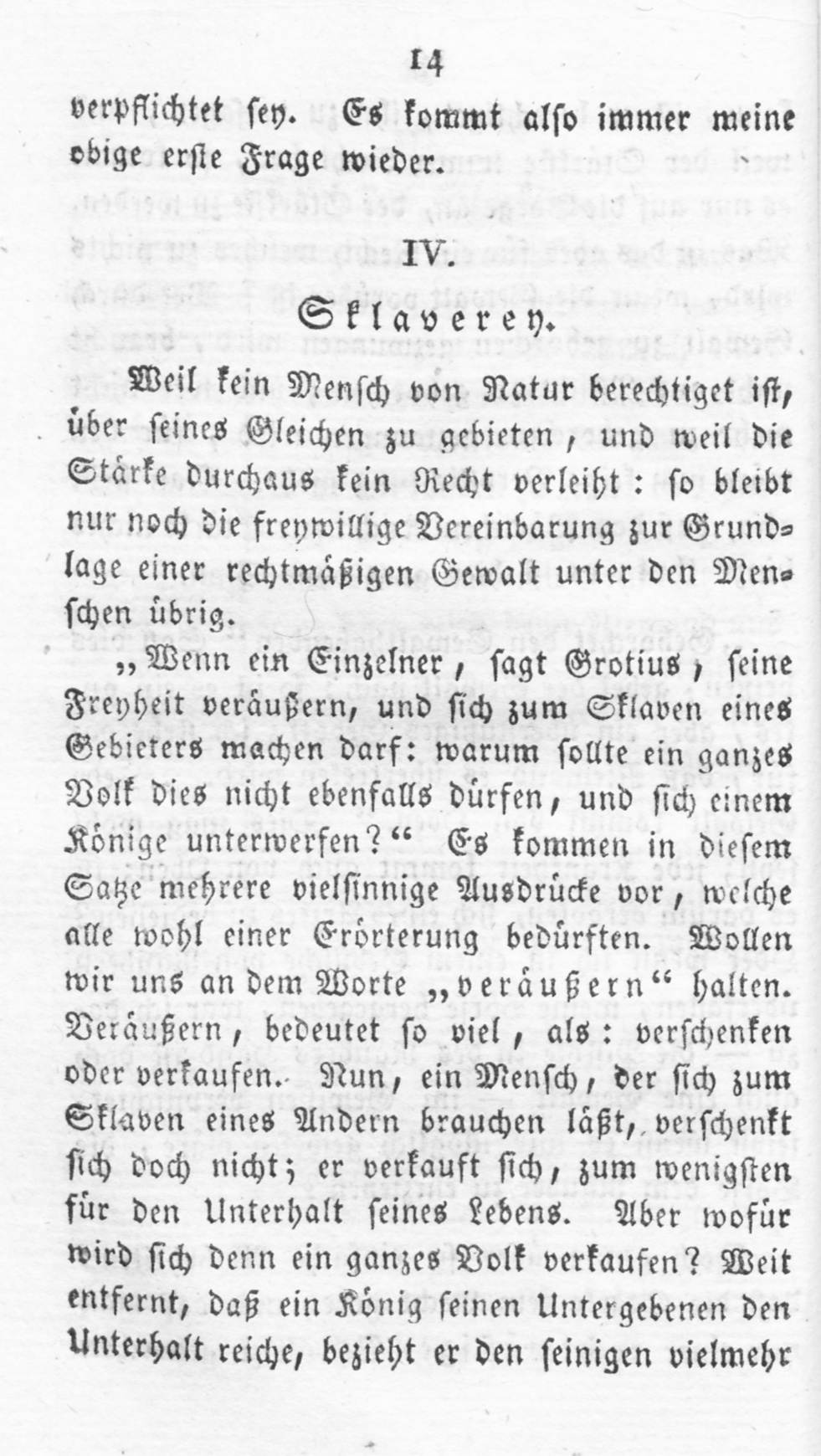 14

verpflichtet sey. Es kommt also immer meine obige erste Frage wieder.

IV.

Sklaverey.

Weil kein Mensch von Natur berechtiget ist, über seines Gleichen zu gebieten, und weil die Stärke durchaus kein Recht verleiht: so bleibt nur noch die freywillige Vereinbarung zur Grundlage einer rechtmäßigen Gewalt unter den Menschen übrig.

„Wenn ein Einzelner, sagt Grotius, seine Freyheit veräußern, und sich zum Sklaven eines Gebieters machen darf: warum sollte ein ganzes Volk dies nicht ebenfalls dürfen, und sich einem Könige unterwerfen?“ Es kommen in diesem Satze mehrere vielsinnige Ausdrücke vor, welche alle wohl einer Erörterung bedürften. Wollen wir uns an dem Worte „veräußern“ halten. Veräußern, bedeutet so viel, als: verschenken oder verkaufen. Nun, ein Mensch, der sich zum Sklaven eines Andern brauchen läßt, verschenkt sich doch nicht; er verkauft sich, zum wenigsten für den Unterhalt seines Lebens. Aber wofür wird sich denn ein ganzes Volk verkaufen? Weit entfernt, daß ein König seinen Untergebenen den Unterhalt reiche, bezieht er den seinigen vielmehr